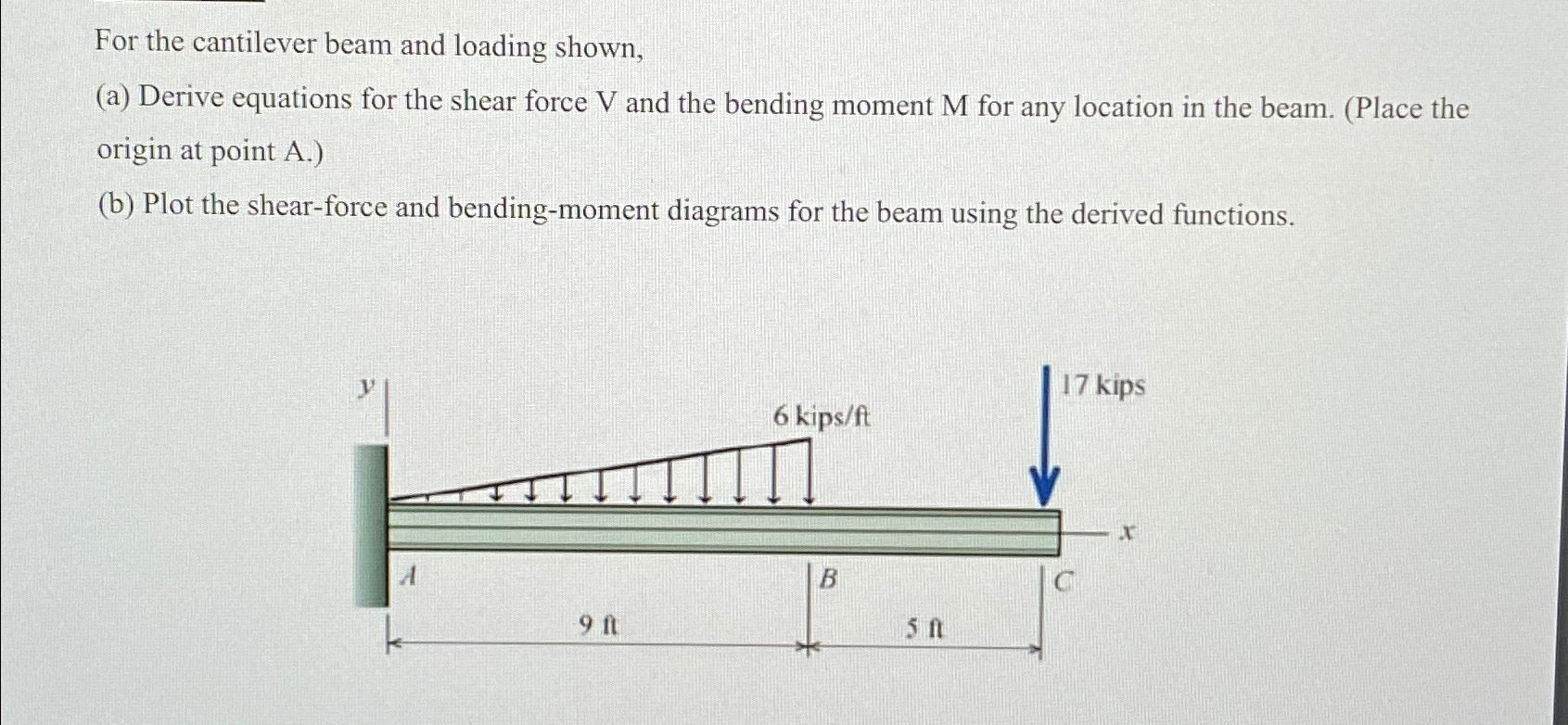 For the cantilever beam and loading shown,

(a) Derive equations for the shear force V and the bending moment M for any location in the beam. (Place the origin at point A.)

(b) Plot the shear-force and bending-moment diagrams for the beam using the derived functions.

y

6 kips/ft

17 kips

x

A

B

C

9 ft

5 ft